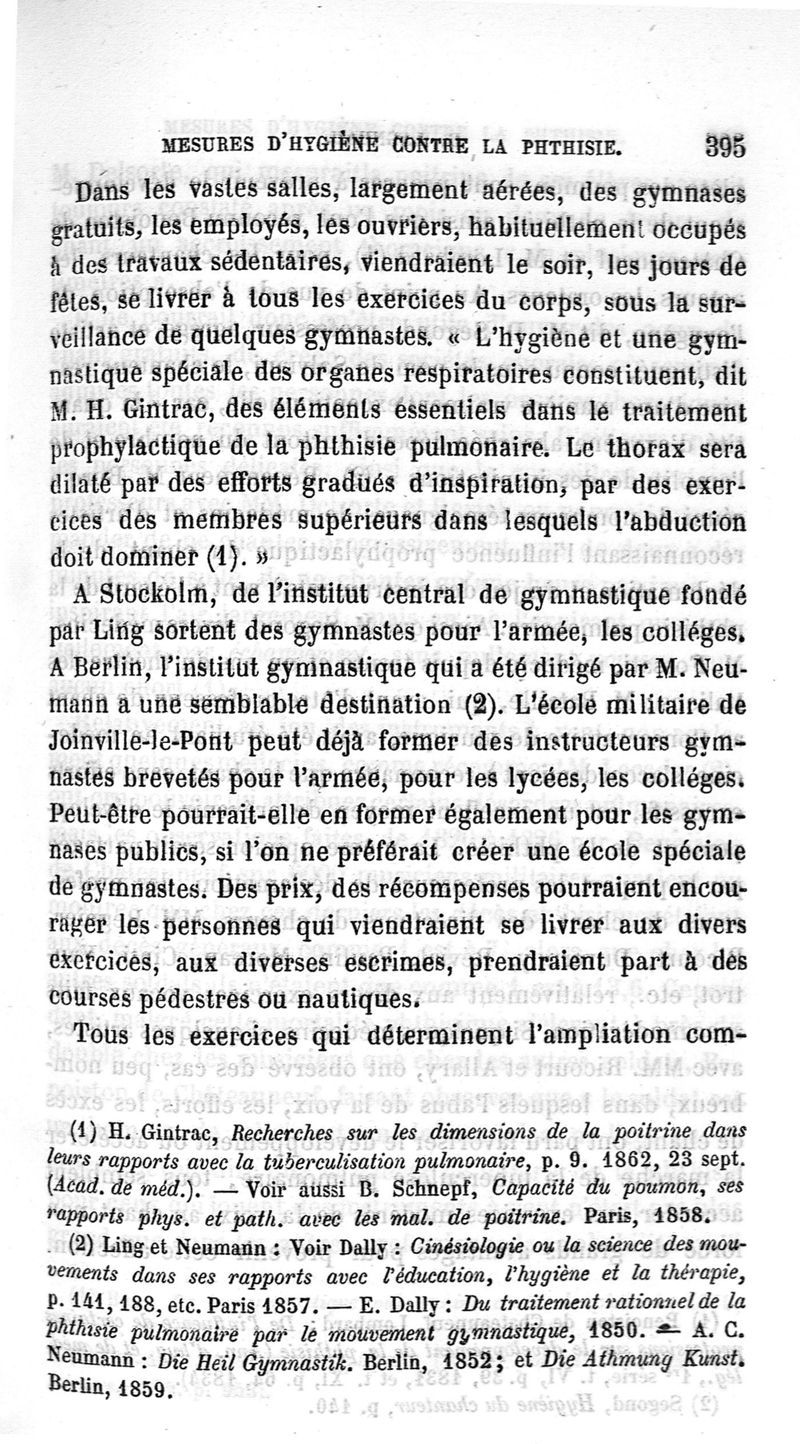 MESURES D'HYGIÈNE CONTRE LA PHTHISIE. 395

Dans les vastes salles, largement aérées, des gymnases gratuits, les employés, les ouvriers, habituellement occupés à des travaux sédentaires, viendraient le soir, les jours de fêtes, se livrer à tous les exercices du corps, sous la surveillance de quelques gymnastes. « L'hygiène et une gymnastique spéciale des organes respiratoires constituent, dit M. H. Gintrac, des éléments essentiels dans le traitement prophylactique de la phthisie pulmonaire. Le thorax sera dilaté par des efforts gradués d'inspiration, par des exercices des membres supérieurs dans lesquels l'abduction doit dominer (1). »

A Stockolm, de l'institut central de gymnastique fondé par Ling sortent des gymnastes pour l'armée, les colléges. A Berlin, l'institut gymnastique qui a été dirigé par M. Neumann a une semblable destination (2). L'école militaire de Joinville-le-Pont peut déjà former des instructeurs gymnastes brevetés pour l'armée, pour les lycées, les colléges. Peut-être pourrait-elle en former également pour les gymnases publics, si l'on ne préférait créer une école spéciale de gymnastes. Des prix, des récompenses pourraient encourager les personnes qui viendraient se livrer aux divers exercices, aux diverses escrimes, prendraient part à des courses pédestres ou nautiques.

Tous les exercices qui déterminent l'ampliation com-

(1) H. Gintrac, Recherches sur les dimensions de la poitrine dans leurs rapports avec la tuberculisation pulmonaire, p. 9. 1862, 23 sept. (Acad. de méd.). — Voir aussi B. Schnepf, Capacité du poumon, ses rapports phys. et path. avec les mal. de poitrine. Paris, 1858.

(2) Ling et Neumann : Voir Dally : Cinésiologie ou la science des mouvements dans ses rapports avec l'éducation, l'hygiène et la thérapie, p. 141, 188, etc. Paris 1857. — E. Dally : Du traitement rationnel de la phthisie pulmonaire par le mouvement gymnastique, 1850. — A. C. Neumann : Die Heil Gymnastik. Berlin, 1852; et Die Athmung Kunst. Berlin, 1859.